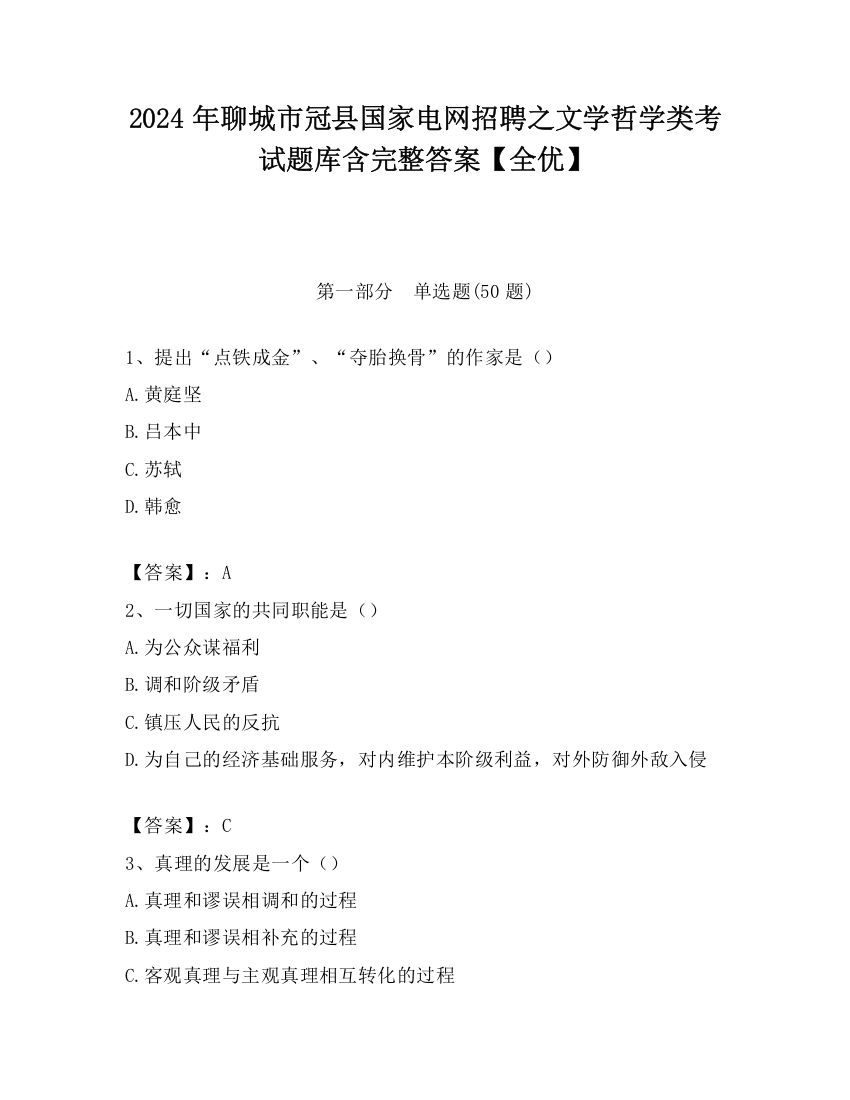 2024 年聊城市冠县国家电网招聘之文学哲学类考试题库含完整答案【全优】

第一部分　单选题(50 题)

1、提出“点铁成金”、“夺胎换骨”的作家是（）

A.黄庭坚

B.吕本中

C.苏轼

D.韩愈

【答案】：A

2、一切国家的共同职能是（）

A.为公众谋福利

B.调和阶级矛盾

C.镇压人民的反抗

D.为自己的经济基础服务，对内维护本阶级利益，对外防御外敌入侵

【答案】：C

3、真理的发展是一个（）

A.真理和谬误相调和的过程

B.真理和谬误相补充的过程

C.客观真理与主观真理相互转化的过程